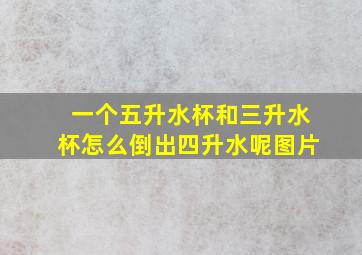 一个五升水杯和三升水杯怎么倒出四升水呢图片